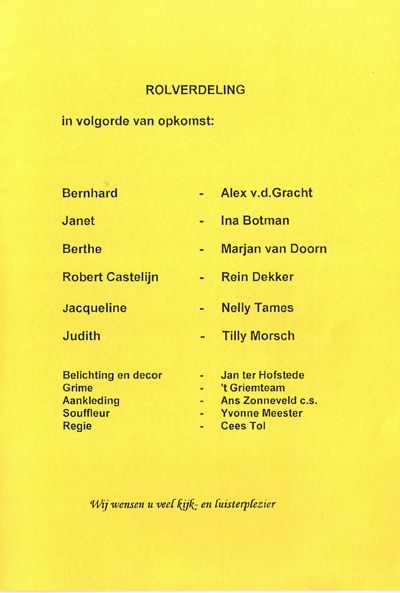 ROLVERDELING

in volgorde van opkomst:

Bernhard - Alex v.d.Gracht

Janet - Ina Botman

Berthe - Marjan van Doorn

Robert Castelijn - Rein Dekker

Jacqueline - Nelly Tames

Judith - Tilly Morsch

Belichting en decor - Jan ter Hofstede
Grime - 't Griemteam
Aankleding - Ans Zonneveld c.s.
Souffleur - Yvonne Meester
Regie - Cees Tol

Wij wensen u veel kijk- en luisterplezier